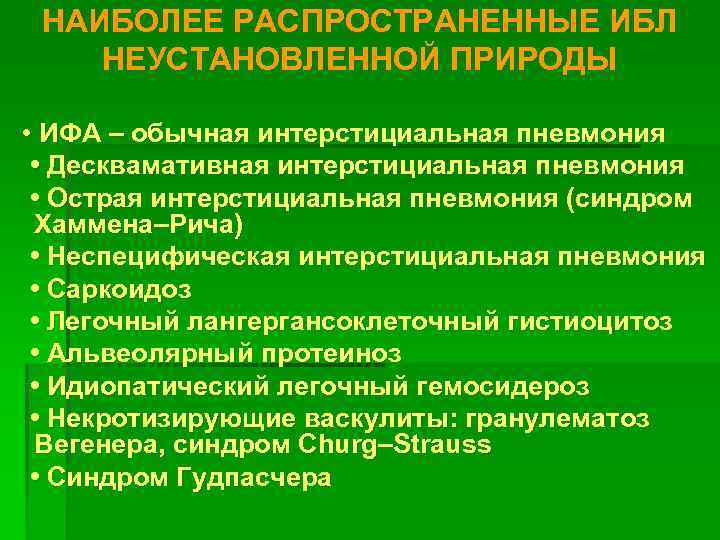 НАИБОЛЕЕ РАСПРОСТРАНЕННЫЕ ИБЛ НЕУСТАНОВЛЕННОЙ ПРИРОДЫ

• ИФА – обычная интерстициальная пневмония
• Десквамативная интерстициальная пневмония
• Острая интерстициальная пневмония (синдром Хаммена–Рича)
• Неспецифическая интерстициальная пневмония
• Саркоидоз
• Легочный лангергансоклеточный гистиоцитоз
• Альвеолярный протеиноз
• Идиопатический легочный гемосидероз
• Некротизирующие васкулиты: гранулематоз Вегенера, синдром Churg–Strauss
• Синдром Гудпасчера